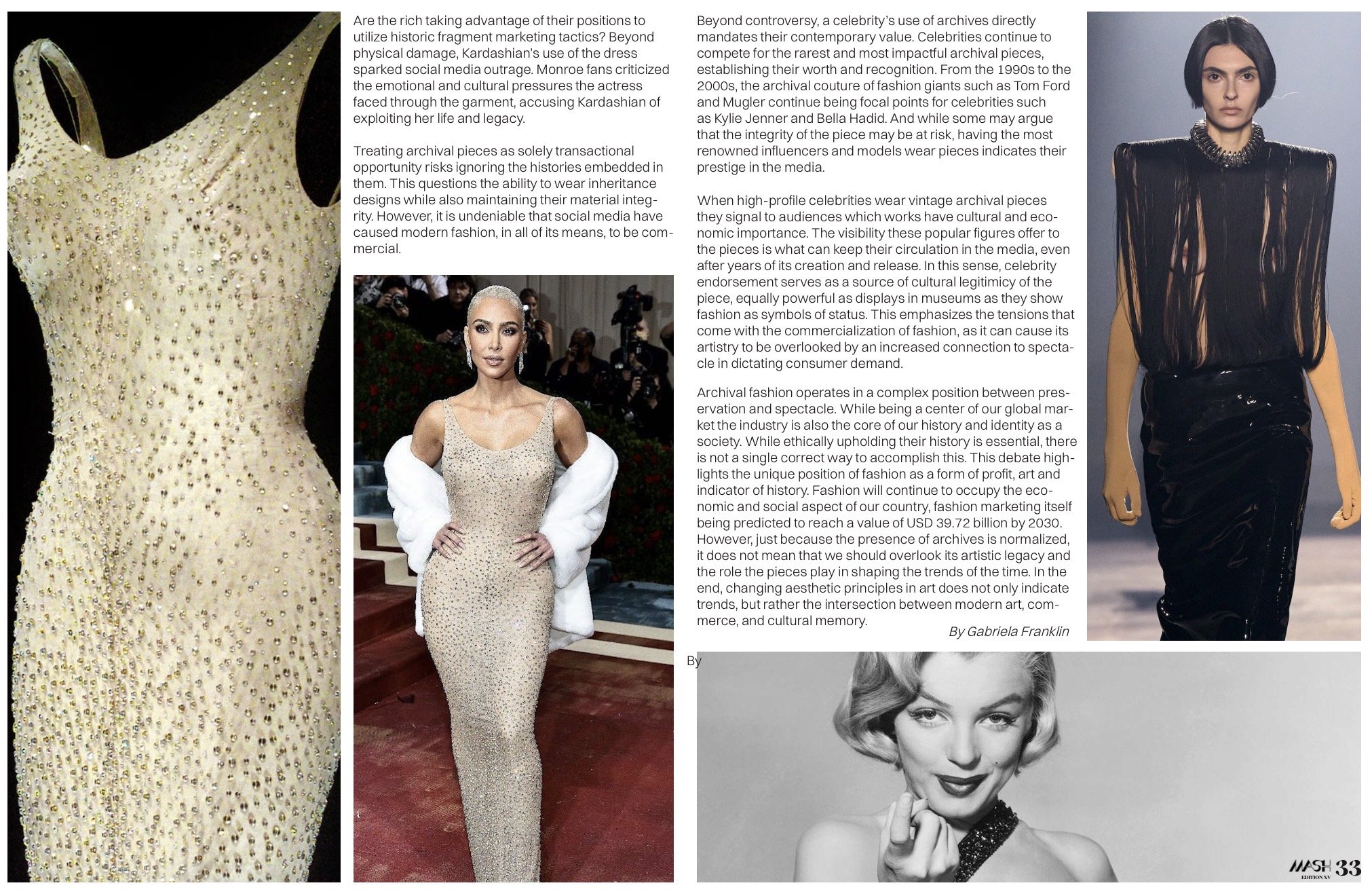 Are the rich taking advantage of their positions to utilize historic fragment marketing tactics? Beyond physical damage, Kardashian's use of the dress sparked social media outrage. Monroe fans criticized the emotional and cultural pressures the actress faced through the garment, accusing Kardashian of exploiting her life and legacy.

Treating archival pieces as solely transactional opportunity risks ignoring the histories embedded in them. This questions the ability to wear inheritance designs while also maintaining their material integrity. However, it is undeniable that social media have caused modern fashion, in all of its means, to be commercial.

Beyond controversy, a celebrity's use of archives directly mandates their contemporary value. Celebrities continue to compete for the rarest and most impactful archival pieces, establishing their worth and recognition. From the 1990s to the 2000s, the archival couture of fashion giants such as Tom Ford and Mugler continue being focal points for celebrities such as Kylie Jenner and Bella Hadid. And while some may argue that the integrity of the piece may be at risk, having the most renowned influencers and models wear pieces indicates their prestige in the media.

When high-profile celebrities wear vintage archival pieces they signal to audiences which works have cultural and economic importance. The visibility these popular figures offer to the pieces is what can keep their circulation in the media, even after years of its creation and release. In this sense, celebrity endorsement serves as a source of cultural legitimicy of the piece, equally powerful as displays in museums as they show fashion as symbols of status. This emphasizes the tensions that come with the commercialization of fashion, as it can cause its artistry to be overlooked by an increased connection to spectacle in dictating consumer demand.

Archival fashion operates in a complex position between preservation and spectacle. While being a center of our global market the industry is also the core of our history and identity as a society. While ethically upholding their history is essential, there is not a single correct way to accomplish this. This debate highlights the unique position of fashion as a form of profit, art and indicator of history. Fashion will continue to occupy the economic and social aspect of our country, fashion marketing itself being predicted to reach a value of USD 39.72 billion by 2030. However, just because the presence of archives is normalized, it does not mean that we should overlook its artistic legacy and the role the pieces play in shaping the trends of the time. In the end, changing aesthetic principles in art does not only indicate trends, but rather the intersection between modern art, commerce, and cultural memory.

By Gabriela Franklin

By

MASH EDITION XV 33